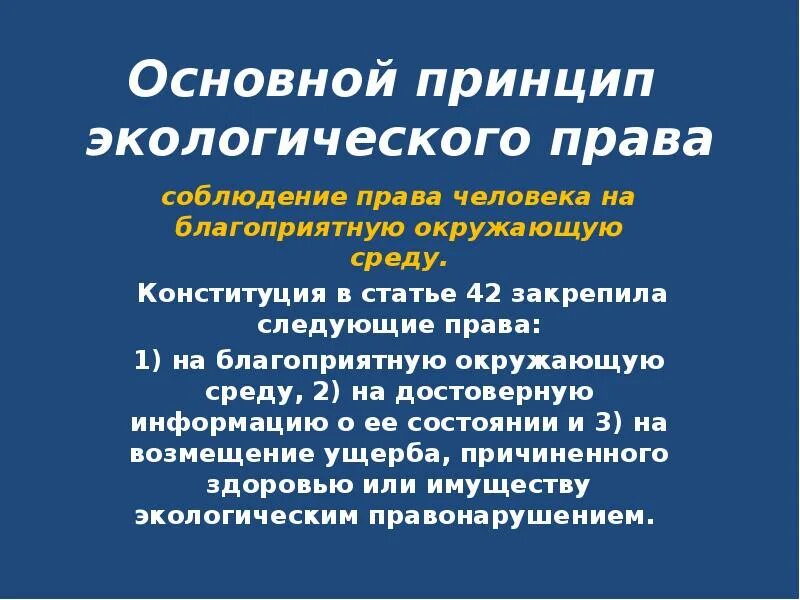 Основной принцип экологического права

соблюдение права человека на благоприятную окружающую среду.

Конституция в статье 42 закрепила следующие права:

1) на благоприятную окружающую среду, 2) на достоверную информацию о ее состоянии и 3) на возмещение ущерба, причиненного здоровью или имуществу экологическим правонарушением.